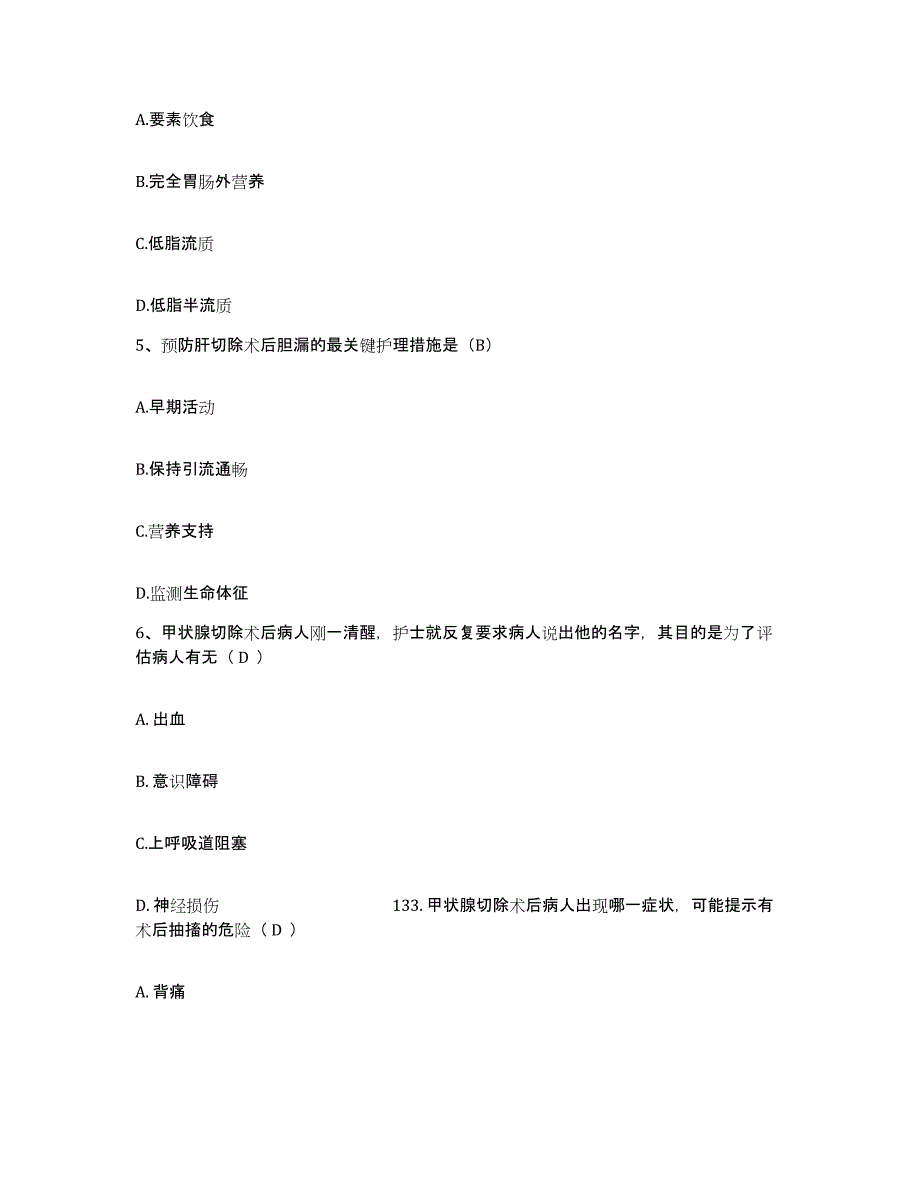 A.要素饮食

B.完全胃肠外营养

C.低脂流质

D.低脂半流质

5、预防肝切除术后胆漏的最关键护理措施是（B）

A.早期活动

B.保持引流通畅

C.营养支持

D.监测生命体征

6、甲状腺切除术后病人刚一清醒，护士就反复要求病人说出他的名字，其目的是为了评估病人有无（ D ）

A. 出血

B. 意识障碍

C.上呼吸道阻塞

D. 神经损伤 133. 甲状腺切除术后病人出现哪一症状，可能提示有术后抽搐的危险（ D ）

A. 背痛